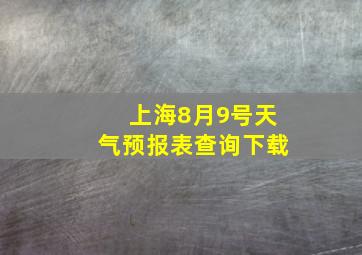 上海8月9号天气预报表查询下载